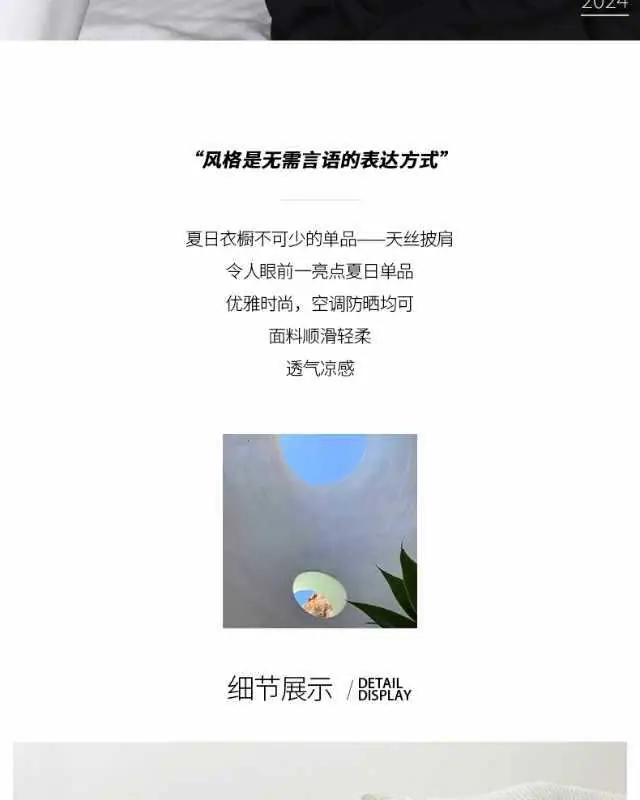 2024

“风格是无需言语的表达方式”

夏日衣橱不可少的单品——天丝披肩
令人眼前一亮点夏日单品
优雅时尚，空调防晒均可
面料顺滑轻柔
透气凉感

细节展示 / DETAIL DISPLAY